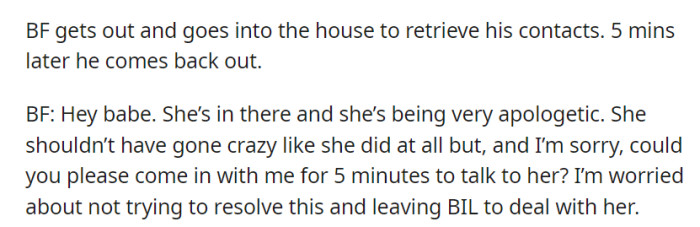 BF gets out and goes into the house to retrieve his contacts. 5 mins later he comes back out.

BF: Hey babe. She's in there and she's being very apologetic. She shouldn't have gone crazy like she did at all but, and I'm sorry, could you please come in with me for 5 minutes to talk to her? I'm worried about not trying to resolve this and leaving BIL to deal with her.